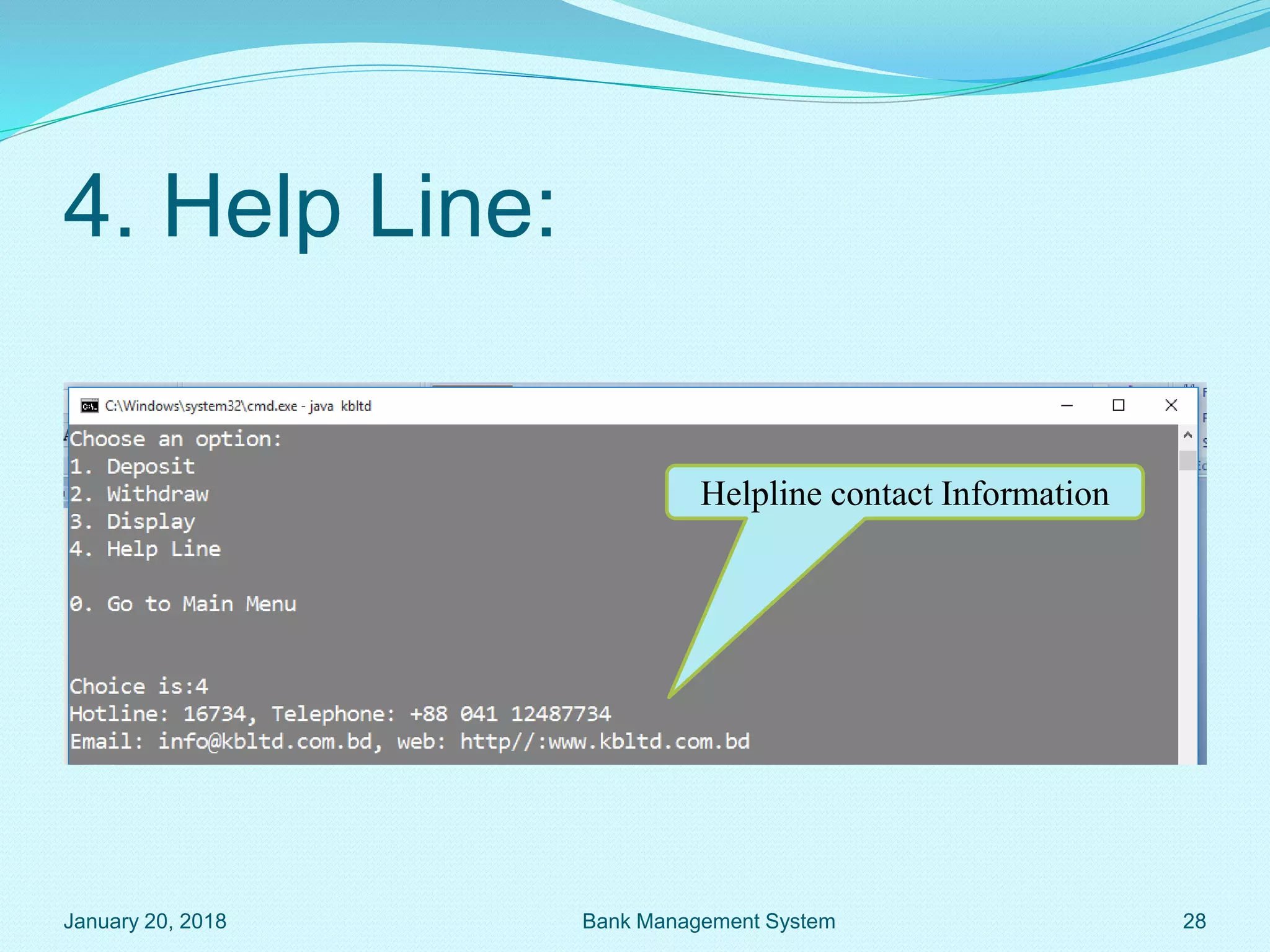 4. Help Line:

C:\Windows\system32\cmd.exe - java kbltd

Choose an option:
1. Deposit
2. Withdraw
3. Display
4. Help Line

0. Go to Main Menu

Choice is:4
Hotline: 16734, Telephone: +88 041 12487734
Email: info@kbltd.com.bd, web: http//:www.kbltd.com.bd

Helpline contact Information

January 20, 2018

Bank Management System

28